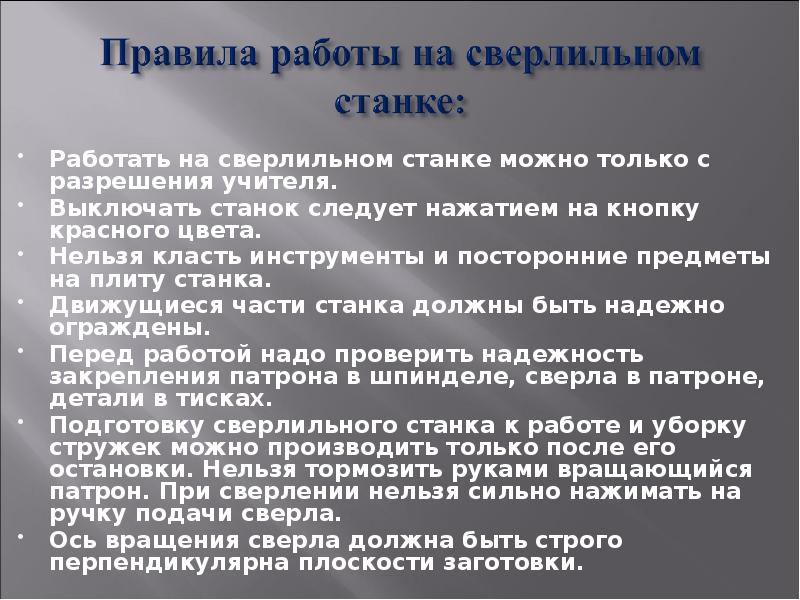 Правила работы на сверлильном станке:

• Работать на сверлильном станке можно только с разрешения учителя.
• Выключать станок следует нажатием на кнопку красного цвета.
• Нельзя класть инструменты и посторонние предметы на плиту станка.
• Движущиеся части станка должны быть надежно ограждены.
• Перед работой надо проверить надежность закрепления патрона в шпинделе, сверла в патроне, детали в тисках.
• Подготовку сверлильного станка к работе и уборку стружек можно производить только после его остановки. Нельзя тормозить руками вращающийся патрон. При сверлении нельзя сильно нажимать на ручку подачи сверла.
• Ось вращения сверла должна быть строго перпендикулярна плоскости заготовки.